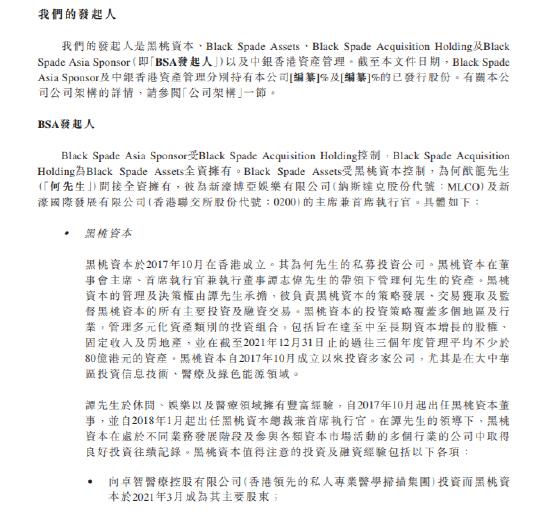 我們的發起人

我們的發起人是黑桃資本、Black Spade Assets、Black Spade Acquisition Holding及Black Spade Asia Sponsor(即「BSA發起人」)以及中銀香港資產管理。截至本文件日期，Black Spade Asia Sponsor及中銀香港資產管理分別持有本公司[編纂]%及[編纂]%的已發行股份。有關本公司公司架構的詳情，請參閱「公司架構」一節。

BSA發起人

Black Spade Asia Sponsor受Black Spade Acquisition Holding控制，Black Spade Acquisition Holding為Black Spade Assets全資擁有。Black Spade Assets受黑桃資本控制，為何猷龍先生(「何先生」)間接全資擁有，彼為新濠博亞娛樂有限公司(納斯達克股份代號：MLCO)及新濠國際發展有限公司(香港聯交所股份代號：0200)的主席兼首席執行官。具體如下：

• 黑桃資本

黑桃資本於2017年10月在香港成立。其為何先生的私募投資公司。黑桃資本在董事會主席、首席執行官兼執行董事譚志偉先生的帶領下管理何先生的資產。黑桃資本的管理及決策權由譚先生承擔，彼負責黑桃資本的策略發展、交易獲取及監督黑桃資本的所有主要投資及融資交易。黑桃資本的投資策略覆蓋多個地區及行業，管理多元化資產類別的投資組合，包括旨在達至中至長期資本增長的股權、固定收入及房地產，並在截至2021年12月31日止的過往三個年度管理平均不少於80億港元的資產。黑桃資本自2017年10月成立以來投資多家公司，尤其是在大中華區投資信息技術、醫療及綠色能源領域。

譚先生於休閒、娛樂以及醫療領域擁有豐富經驗，自2017年10月起出任黑桃資本董事，並自2018年1月起出任黑桃資本總裁兼首席執行官。在譚先生的領導下，黑桃資本在處於不同業務發展階段及參與各類資本市場活動的多個行業的公司中取得良好投資往績記錄。黑桃資本值得注意的投資及融資經驗包括以下各項：

• 向卓智醫療控股有限公司(香港領先的私人專業醫學掃描集團)投資而黑桃資本於2021年3月成為其主要股東；